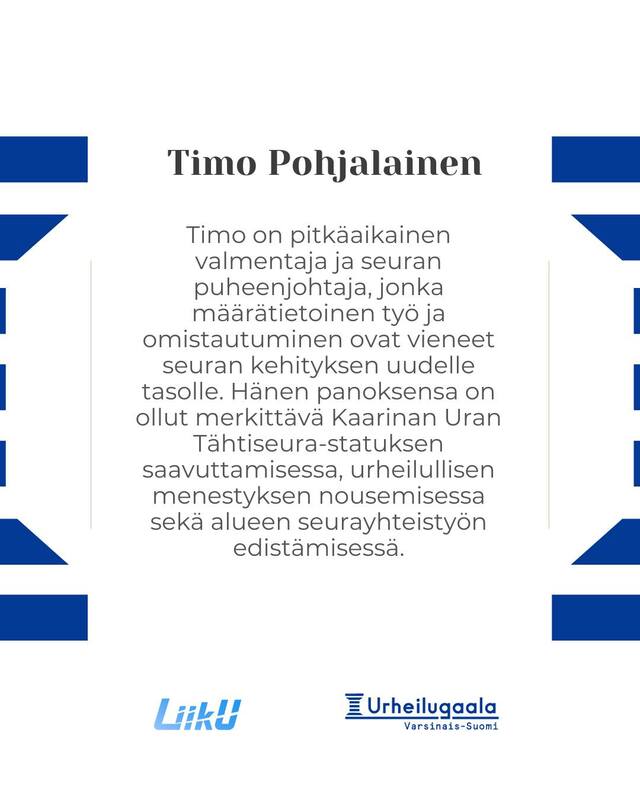 Timo Pohjalainen

Timo on pitkäaikainen valmentaja ja seuran puheenjohtaja, jonka määrätietoinen työ ja omistautuminen ovat vieneet seuran kehityksen uudelle tasolle. Hänen panoksensa on ollut merkittävä Kaarinan Uran Tähtiseura-statuksen saavuttamisessa, urheilullisen menestyksen nousemisessa sekä alueen seurayhteistyön edistämisessä.

LiikU

Urheilugaala
Varsinais-Suomi